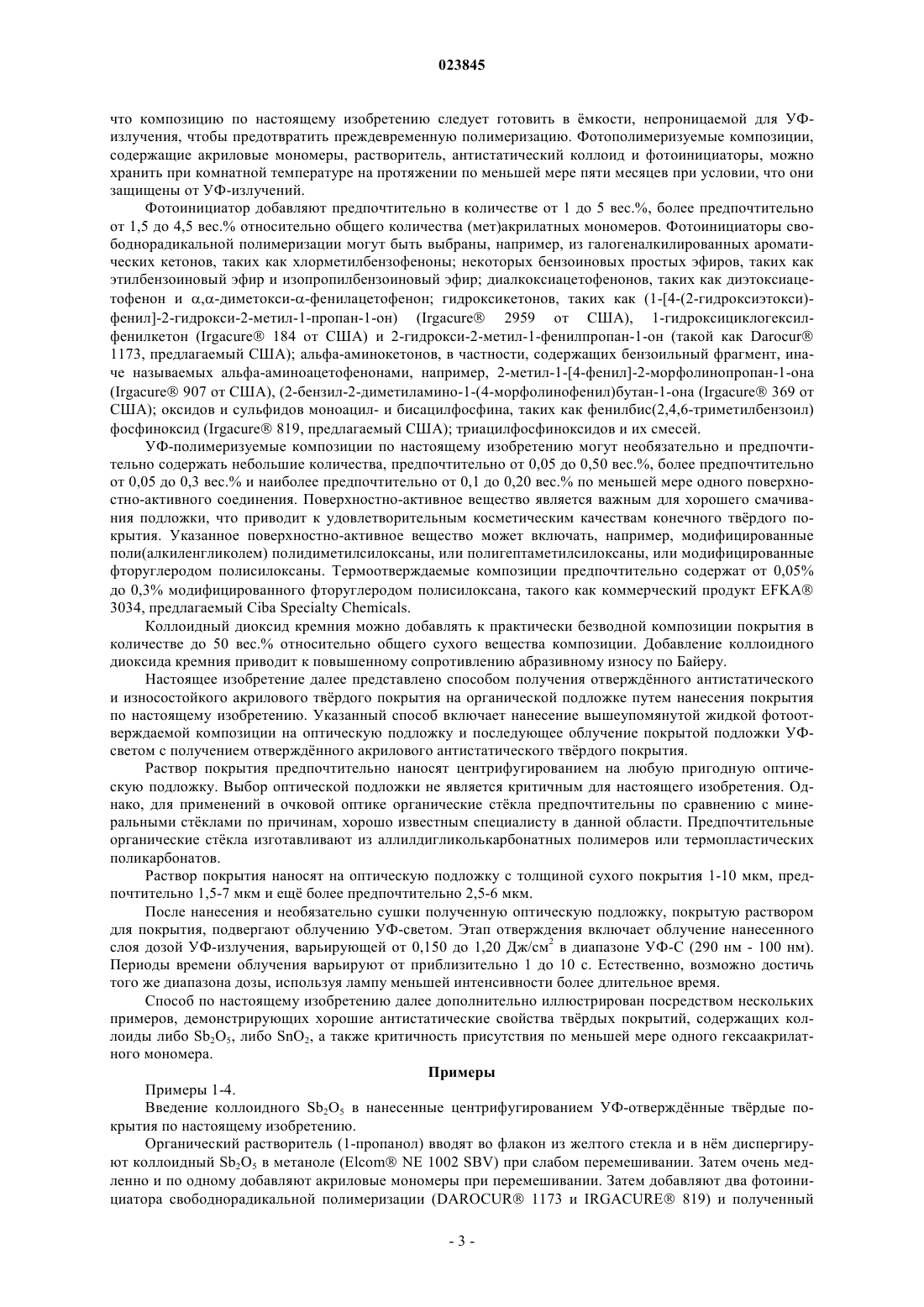 023845

что композицию по настоящему изобретению следует готовить в ёмкости, непроницаемой для УФ-излучения, чтобы предотвратить преждевременную полимеризацию. Фотополимеризуемые композиции, содержащие акриловые мономеры, растворитель, антистатический коллоид и фотоинициаторы, можно хранить при комнатной температуре на протяжении по меньшей мере пяти месяцев при условии, что они защищены от УФ-излучений.

Фотоинициатор добавляют предпочтительно в количестве от 1 до 5 вес.%, более предпочтительно от 1,5 до 4,5 вес.% относительно общего количества (мет)акрилатных мономеров. Фотоинициаторы свободнорадикальной полимеризации могут быть выбраны, например, из галогеналкилированных ароматических кетонов, таких как хлорметилбензофеноны; некоторых бензоиновых простых эфиров, таких как этилбензоиновый эфир и изопропилбензоиновый эфир; диалкоксиацетофенонов, таких как диэтоксиацетофенон и α,α-диметокси-α-фенилацетофенон; гидроксикетонов, таких как (1-[4-(2-гидроксиэтокси)-фенил]-2-гидрокси-2-метил-1-пропан-1-он) (Irgacure® 2959 от США), 1-гидроксициклогексилфенилкетон (Irgacure® 184 от США) и 2-гидрокси-2-метил-1-фенилпропан-1-он (такой как Darocur® 1173, предлагаемый США); альфа-аминокетонов, в частности, содержащих бензоильный фрагмент, иначе называемых альфа-аминоацетофенонами, например, 2-метил-1-[4-фенил]-2-морфолинопропан-1-она (Irgacure® 907 от США), (2-бензил-2-диметиламино-1-(4-морфолинофенил)бутан-1-она (Irgacure® 369 от США); оксидов и сульфидов моноацил- и бисацилфосфина, таких как фенилбис(2,4,6-триметилбензоил) фосфиноксид (Irgacure® 819, предлагаемый США); триацилфосфиноксидов и их смесей.

УФ-полимеризуемые композиции по настоящему изобретению могут необязательно и предпочтительно содержать небольшие количества, предпочтительно от 0,05 до 0,50 вес.%, более предпочтительно от 0,05 до 0,3 вес.% и наиболее предпочтительно от 0,1 до 0,20 вес.% по меньшей мере одного поверхностно-активного соединения. Поверхностно-активное вещество является важным для хорошего смачивания подложки, что приводит к удовлетворительным косметическим качествам конечного твёрдого покрытия. Указанное поверхностно-активное вещество может включать, например, модифицированные поли(алкиленгликолем) полидиметилсилоксаны, или полигептаметилсилоксаны, или модифицированные фторуглеродом полисилоксаны. Термоотверждаемые композиции предпочтительно содержат от 0,05% до 0,3% модифицированного фторуглеродом полисилоксана, такого как коммерческий продукт EFKA® 3034, предлагаемый Ciba Specialty Chemicals.

Коллоидный диоксид кремния можно добавлять к практически безводной композиции покрытия в количестве до 50 вес.% относительно общего сухого вещества композиции. Добавление коллоидного диоксида кремния приводит к повышенному сопротивлению абразивному износу по Байеру.

Настоящее изобретение далее представлено способом получения отверждённого антистатического и износостойкого акрилового твёрдого покрытия на органической подложке путем нанесения покрытия по настоящему изобретению. Указанный способ включает нанесение вышеупомянутой жидкой фотоотверждаемой композиции на оптическую подложку и последующее облучение покрытой подложки УФ-светом с получением отверждённого акрилового антистатического твёрдого покрытия.

Раствор покрытия предпочтительно наносят центрифугированием на любую пригодную оптическую подложку. Выбор оптической подложки не является критичным для настоящего изобретения. Однако, для применений в очковой оптике органические стёкла предпочтительны по сравнению с минеральными стёклами по причинам, хорошо известным специалисту в данной области. Предпочтительные органические стёкла изготавливают из аллилдигликолькарбонатных полимеров или термопластических поликарбонатов.

Раствор покрытия наносят на оптическую подложку с толщиной сухого покрытия 1-10 мкм, предпочтительно 1,5-7 мкм и ещё более предпочтительно 2,5-6 мкм.

После нанесения и необязательно сушки полученную оптическую подложку, покрытую раствором для покрытия, подвергают облучению УФ-светом. Этап отверждения включает облучение нанесенного слоя дозой УФ-излучения, варьирующей от 0,150 до 1,20 Дж/см$^2$ в диапазоне УФ-С (290 нм - 100 нм). Периоды времени облучения варьируют от приблизительно 1 до 10 с. Естественно, возможно достичь того же диапазона дозы, используя лампу меньшей интенсивности более длительное время.

Способ по настоящему изобретению далее дополнительно иллюстрирован посредством нескольких примеров, демонстрирующих хорошие антистатические свойства твёрдых покрытий, содержащих коллоиды либо $Sb_2O_5$, либо $SnO_2$, а также критичность присутствия по меньшей мере одного гексаакрилатного мономера.

Примеры

Примеры 1-4.

Введение коллоидного $Sb_2O_5$ в нанесенные центрифугированием УФ-отверждённые твёрдые покрытия по настоящему изобретению.

Органический растворитель (1-пропанол) вводят во флакон из желтого стекла и в нём диспергируют коллоидный $Sb_2O_5$ в метаноле (Elcom® NE 1002 SBV) при слабом перемешивании. Затем очень медленно и по одному добавляют акриловые мономеры при перемешивании. Затем добавляют два фотоинициатора свободнорадикальной полимеризации (DAROCUR® 1173 и IRGACURE® 819) и полученный

- 3 -